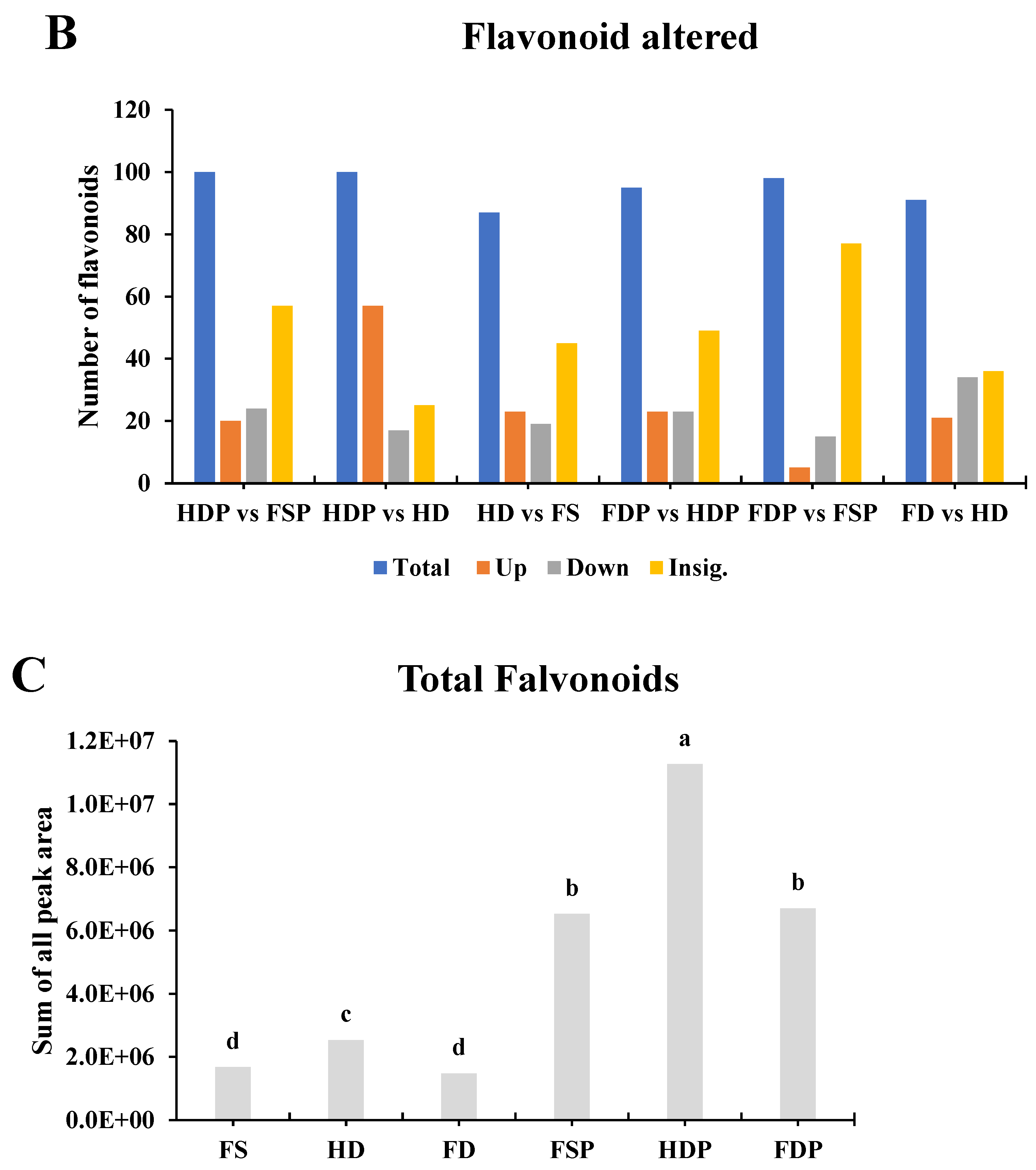 B

Flavonoid altered

Number of flavonoids

120
100
80
60
40
20
0

HDP vs FSP
HDP vs HD
HD vs FS
FDP vs HDP
FDP vs FSP
FD vs HD

Total Up Down Insig.

C

Total Falvonoids

Sum of all peak area

1.2E+07
1.0E+07
8.0E+06
6.0E+06
4.0E+06
2.0E+06
0.0E+00

d
c
d
b
a
b

FS
HD
FD
FSP
HDP
FDP